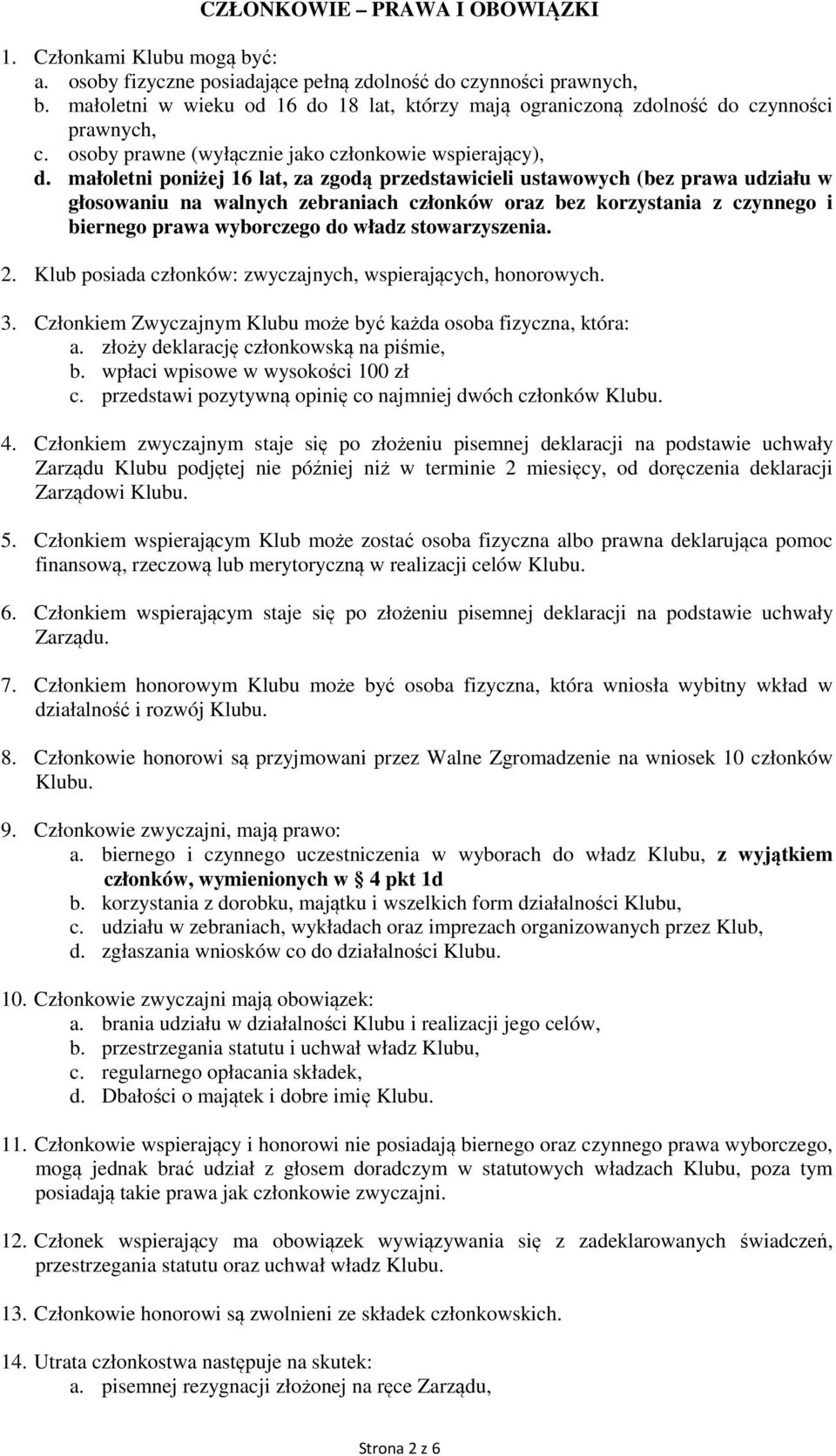 CZŁONKOWIE – PRAWA I OBOWIĄZKI

1. Członkami Klubu mogą być:
a. osoby fizyczne posiadające pełną zdolność do czynności prawnych,
b. małoletni w wieku od 16 do 18 lat, którzy mają ograniczoną zdolność do czynności prawnych,
c. osoby prawne (wyłącznie jako członkowie wspierający),
d. małoletni poniżej 16 lat, za zgodą przedstawicieli ustawowych (bez prawa udziału w głosowaniu na walnych zebraniach członków oraz bez korzystania z czynnego i biernego prawa wyborczego do władz stowarzyszenia.

2. Klub posiada członków: zwyczajnych, wspierających, honorowych.

3. Członkiem Zwyczajnym Klubu może być każda osoba fizyczna, która:
a. złoży deklarację członkowską na piśmie,
b. wpłaci wpisowe w wysokości 100 zł
c. przedstawi pozytywną opinię co najmniej dwóch członków Klubu.

4. Członkiem zwyczajnym staje się po złożeniu pisemnej deklaracji na podstawie uchwały Zarządu Klubu podjętej nie później niż w terminie 2 miesięcy, od doręczenia deklaracji Zarządowi Klubu.

5. Członkiem wspierającym Klub może zostać osoba fizyczna albo prawna deklarująca pomoc finansową, rzeczową lub merytoryczną w realizacji celów Klubu.

6. Członkiem wspierającym staje się po złożeniu pisemnej deklaracji na podstawie uchwały Zarządu.

7. Członkiem honorowym Klubu może być osoba fizyczna, która wniosła wybitny wkład w działalność i rozwój Klubu.

8. Członkowie honorowi są przyjmowani przez Walne Zgromadzenie na wniosek 10 członków Klubu.

9. Członkowie zwyczajni, mają prawo:
a. biernego i czynnego uczestniczenia w wyborach do władz Klubu, z wyjątkiem członków, wymienionych w § 4 pkt 1d
b. korzystania z dorobku, majątku i wszelkich form działalności Klubu,
c. udziału w zebraniach, wykładach oraz imprezach organizowanych przez Klub,
d. zgłaszania wniosków co do działalności Klubu.

10. Członkowie zwyczajni mają obowiązek:
a. brania udziału w działalności Klubu i realizacji jego celów,
b. przestrzegania statutu i uchwał władz Klubu,
c. regularnego opłacania składek,
d. Dbałości o majątek i dobre imię Klubu.

11. Członkowie wspierający i honorowi nie posiadają biernego oraz czynnego prawa wyborczego, mogą jednak brać udział z głosem doradczym w statutowych władzach Klubu, poza tym posiadają takie prawa jak członkowie zwyczajni.

12. Członek wspierający ma obowiązek wywiązywania się z zadeklarowanych świadczeń, przestrzegania statutu oraz uchwał władz Klubu.

13. Członkowie honorowi są zwolnieni ze składek członkowskich.

14. Utrata członkostwa następuje na skutek:
a. pisemnej rezygnacji złożonej na ręce Zarządu,

Strona 2 z 6